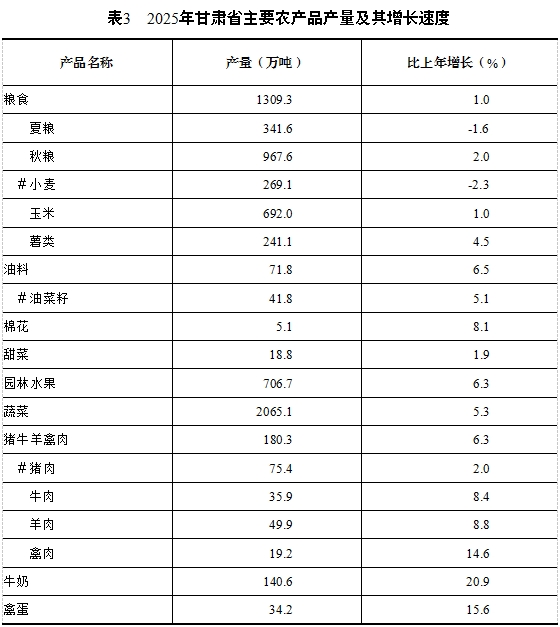 表3　2025年甘肃省主要农产品产量及其增长速度

| 产品名称 | 产量（万吨） | 比上年增长（%） |
|---|---|---|
| 粮食 | 1309.3 | 1.0 |
| 夏粮 | 341.6 | -1.6 |
| 秋粮 | 967.6 | 2.0 |
| #小麦 | 269.1 | -2.3 |
| 玉米 | 692.0 | 1.0 |
| 薯类 | 241.1 | 4.5 |
| 油料 | 71.8 | 6.5 |
| #油菜籽 | 41.8 | 5.1 |
| 棉花 | 5.1 | 8.1 |
| 甜菜 | 18.8 | 1.9 |
| 园林水果 | 706.7 | 6.3 |
| 蔬菜 | 2065.1 | 5.3 |
| 猪牛羊禽肉 | 180.3 | 6.3 |
| #猪肉 | 75.4 | 2.0 |
| 牛肉 | 35.9 | 8.4 |
| 羊肉 | 49.9 | 8.8 |
| 禽肉 | 19.2 | 14.6 |
| 牛奶 | 140.6 | 20.9 |
| 禽蛋 | 34.2 | 15.6 |